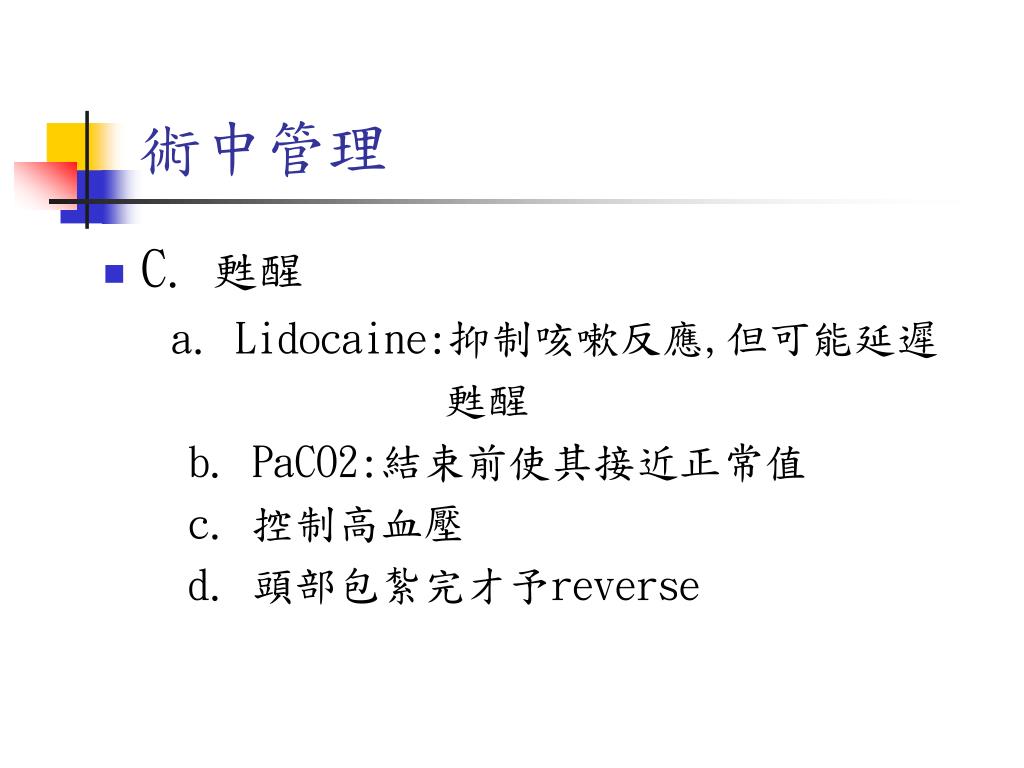 術中管理

C. 甦醒

a. Lidocaine:抑制咳嗽反應,但可能延遲甦醒

b. PaCO2:結束前使其接近正常值

c. 控制高血壓

d. 頭部包紮完才予reverse